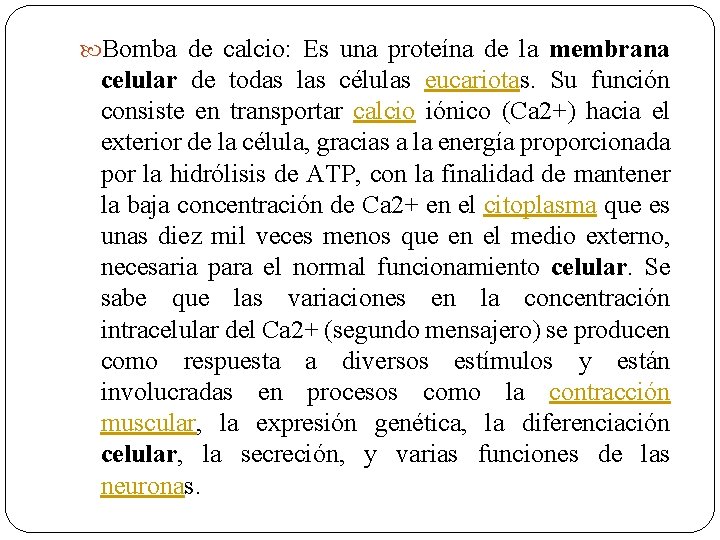 Bomba de calcio: Es una proteína de la membrana celular de todas las células eucariotas. Su función consiste en transportar calcio iónico (Ca2+) hacia el exterior de la célula, gracias a la energía proporcionada por la hidrólisis de ATP, con la finalidad de mantener la baja concentración de Ca2+ en el citoplasma que es unas diez mil veces menos que en el medio externo, necesaria para el normal funcionamiento celular. Se sabe que las variaciones en la concentración intracelular del Ca2+ (segundo mensajero) se producen como respuesta a diversos estímulos y están involucradas en procesos como la contracción muscular, la expresión genética, la diferenciación celular, la secreción, y varias funciones de las neuronas.